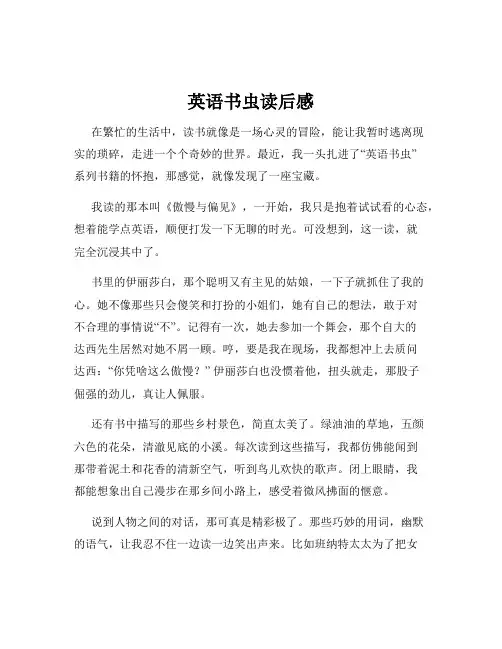 英语书虫读后感

在繁忙的生活中，读书就像是一场心灵的冒险，能让我暂时逃离现实的琐碎，走进一个个奇妙的世界。最近，我一头扎进了“英语书虫”系列书籍的怀抱，那感觉，就像发现了一座宝藏。

我读的那本叫《傲慢与偏见》，一开始，我只是抱着试试看的心态，想着能学点英语，顺便打发一下无聊的时光。可没想到，这一读，就完全沉浸其中了。

书里的伊丽莎白，那个聪明又有主见的姑娘，一下子就抓住了我的心。她不像那些只会傻笑和打扮的小姐们，她有自己的想法，敢于对不合理的事情说“不”。记得有一次，她去参加一个舞会，那个自大的达西先生居然对她不屑一顾。哼，要是我在现场，我都想冲上去质问达西：“你凭啥这么傲慢？”伊丽莎白也没惯着他，扭头就走，那股子倔强的劲儿，真让人佩服。

还有书中描写的那些乡村景色，简直太美了。绿油油的草地，五颜六色的花朵，清澈见底的小溪。每次读到这些描写，我都仿佛能闻到那带着泥土和花香的清新空气，听到鸟儿欢快的歌声。闭上眼睛，我都能想象出自己漫步在那乡间小路上，感受着微风拂面的惬意。

说到人物之间的对话，那可真是精彩极了。那些巧妙的用词，幽默的语气，让我忍不住一边读一边笑出声来。比如班纳特太太为了把女